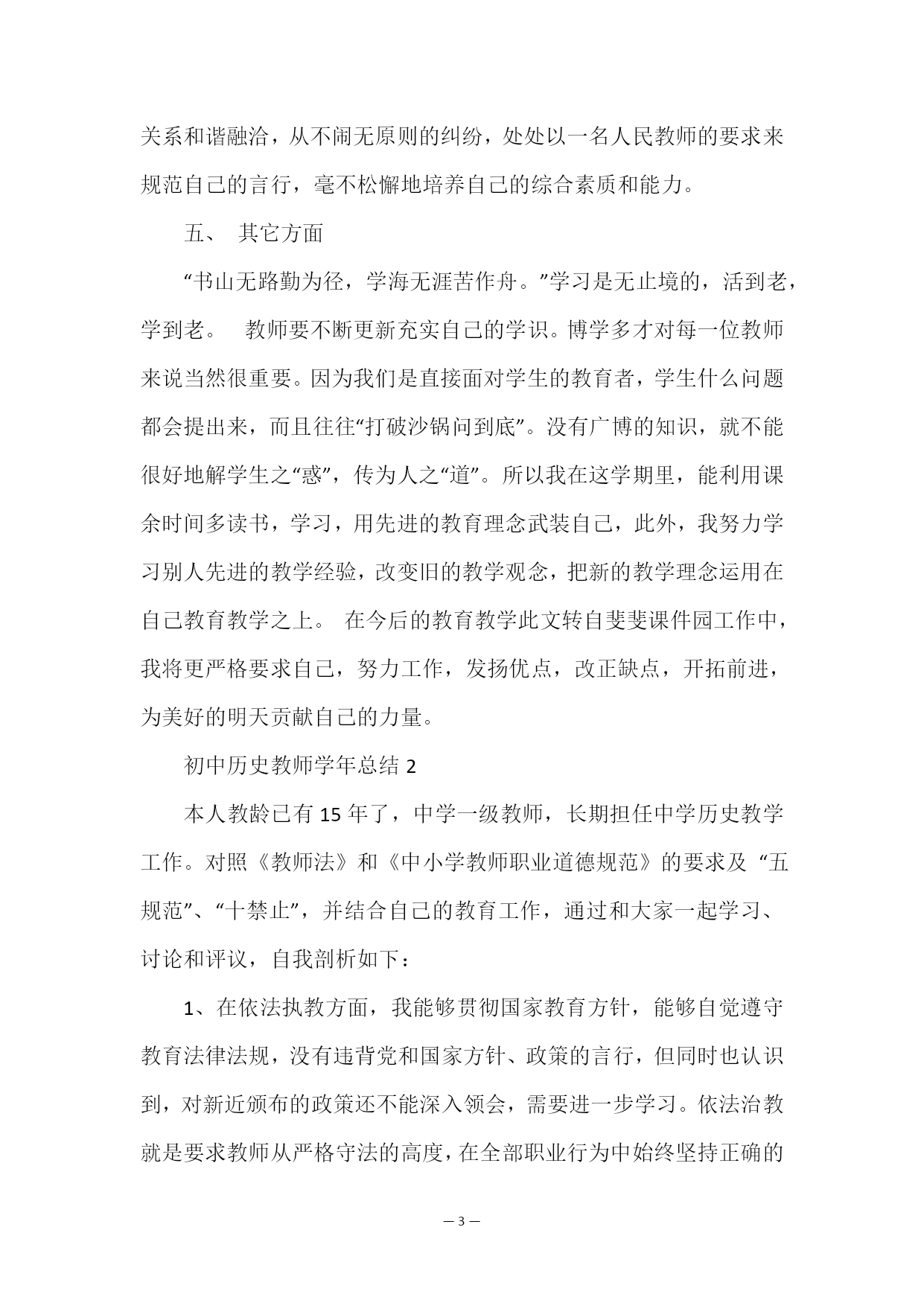 关系和谐融洽，从不闹无原则的纠纷，处处以一名人民教师的要求来规范自己的言行，毫不松懈地培养自己的综合素质和能力。

五、 其它方面

“书山无路勤为径，学海无涯苦作舟。”学习是无止境的，活到老，学到老。 教师要不断更新充实自己的学识。博学多才对每一位教师来说当然很重要。因为我们是直接面对学生的教育者，学生什么问题都会提出来，而且往往“打破沙锅问到底”。没有广博的知识，就不能很好地解学生之“惑”，传为人之“道”。所以我在这学期里，能利用课余时间多读书，学习，用先进的教育理念武装自己，此外，我努力学习别人先进的教学经验，改变旧的教学观念，把新的教学理念运用在自己教育教学之上。 在今后的教育教学此文转自斐斐课件园工作中，我将更严格要求自己，努力工作，发扬优点，改正缺点，开拓前进，为美好的明天贡献自己的力量。

初中历史教师学年总结 2

本人教龄已有 15 年了，中学一级教师，长期担任中学历史教学工作。对照《教师法》和《中小学教师职业道德规范》的要求及 “五规范”、“十禁止”，并结合自己的教育工作，通过和大家一起学习、讨论和评议，自我剖析如下：

1、在依法执教方面，我能够贯彻国家教育方针，能够自觉遵守教育法律法规，没有违背党和国家方针、政策的言行，但同时也认识到，对新近颁布的政策还不能深入领会，需要进一步学习。依法治教就是要求教师从严格守法的高度，在全部职业行为中始终坚持正确的

— 3 —